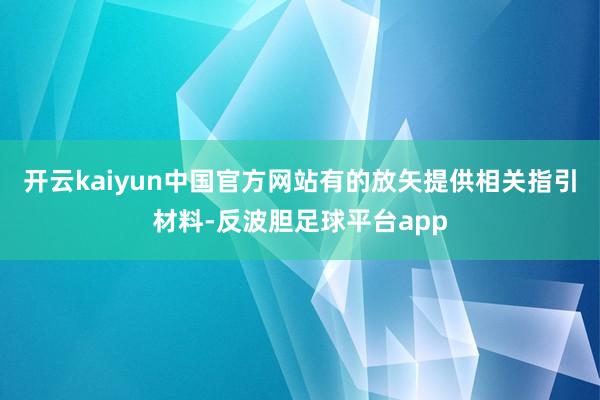 开云kaiyun中国官方网站有的放矢提供相关指引材料-反波胆足球平台app